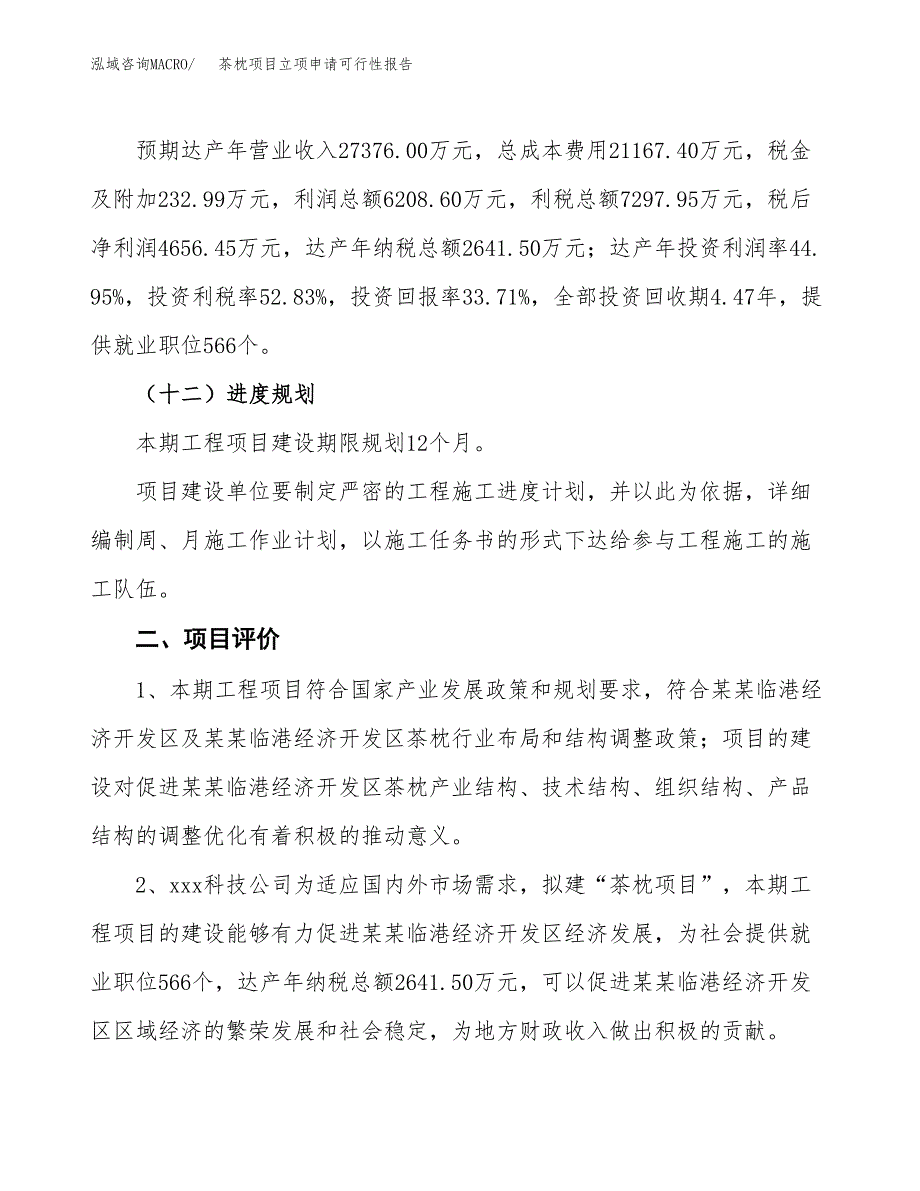 泓域咨询MACRO/　茶枕项目立项申请可行性报告

预期达产年营业收入27376.00万元，总成本费用21167.40万元，税金及附加232.99万元，利润总额6208.60万元，利税总额7297.95万元，税后净利润4656.45万元，达产年纳税总额2641.50万元；达产年投资利润率44.95%，投资利税率52.83%，投资回报率33.71%，全部投资回收期4.47年，提供就业职位566个。

（十二）进度规划

本期工程项目建设期限规划12个月。

项目建设单位要制定严密的工程施工进度计划，并以此为依据，详细编制周、月施工作业计划，以施工任务书的形式下达给参与工程施工的施工队伍。

二、项目评价

1、本期工程项目符合国家产业发展政策和规划要求，符合某某临港经济开发区及某某临港经济开发区茶枕行业布局和结构调整政策；项目的建设对促进某某临港经济开发区茶枕产业结构、技术结构、组织结构、产品结构的调整优化有着积极的推动意义。

2、xxx科技公司为适应国内外市场需求，拟建“茶枕项目”，本期工程项目的建设能够有力促进某某临港经济开发区经济发展，为社会提供就业职位566个，达产年纳税总额2641.50万元，可以促进某某临港经济开发区区域经济的繁荣发展和社会稳定，为地方财政收入做出积极的贡献。